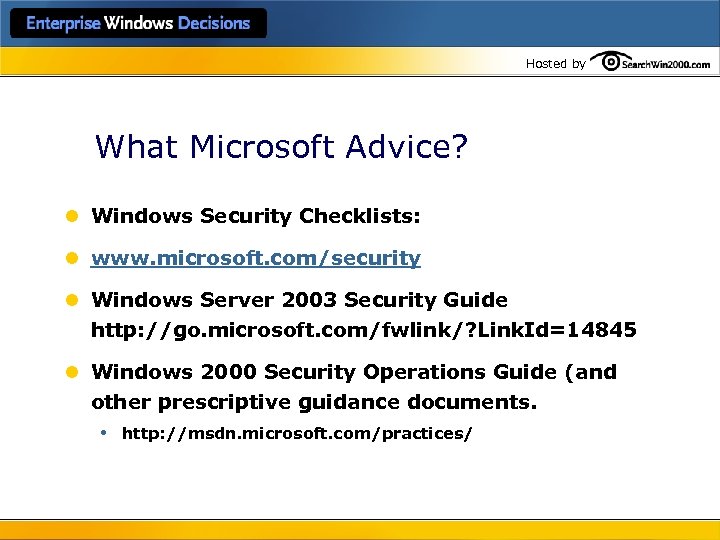 Enterprise Windows Decisions

Hosted by SearchWin2000.com

What Microsoft Advice?

- Windows Security Checklists:
- www.microsoft.com/security
- Windows Server 2003 Security Guide http://go.microsoft.com/fwlink/?LinkId=14845
- Windows 2000 Security Operations Guide (and other prescriptive guidance documents.
  - http://msdn.microsoft.com/practices/